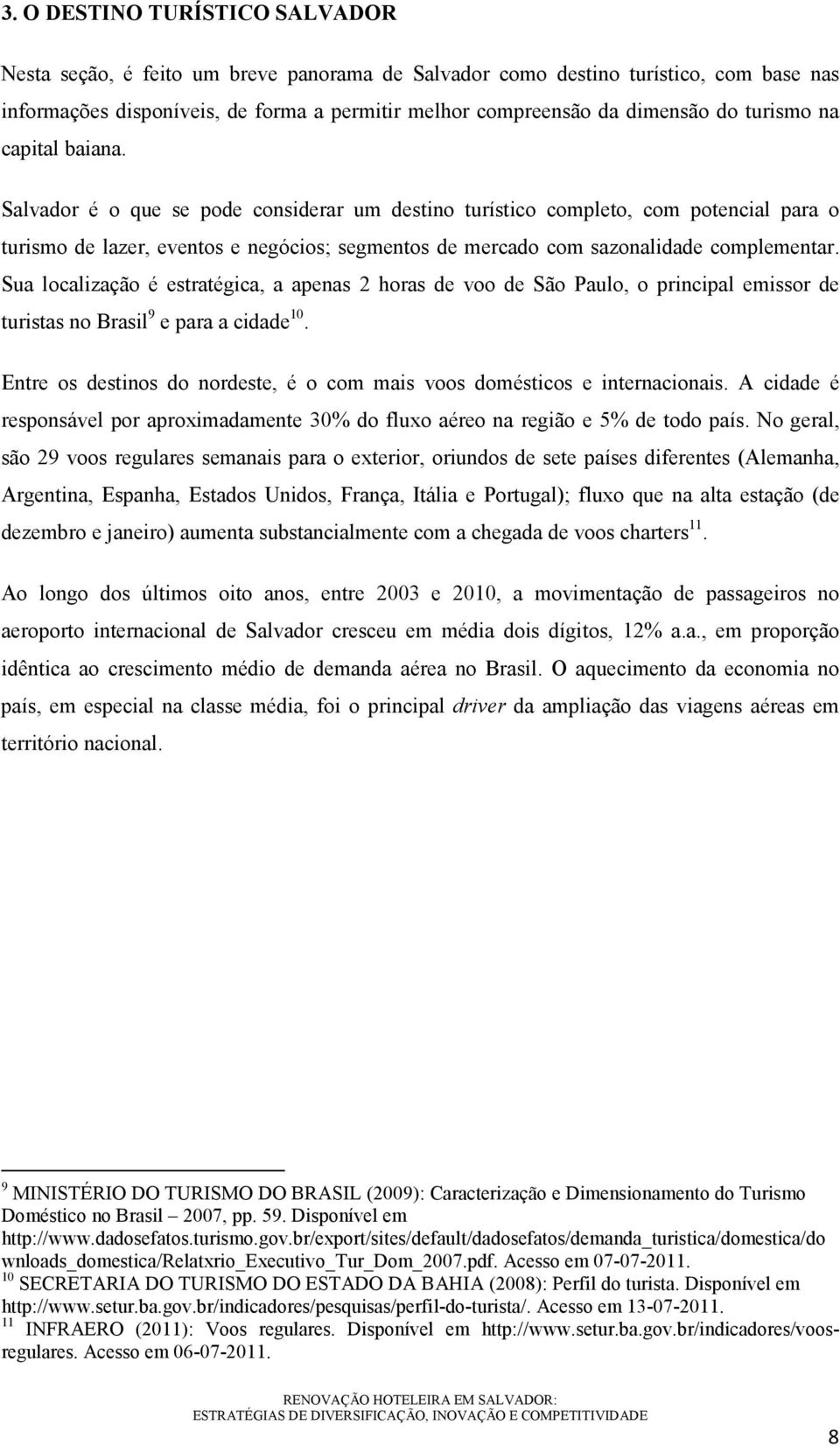 3. O DESTINO TURÍSTICO SALVADOR

Nesta seção, é feito um breve panorama de Salvador como destino turístico, com base nas informações disponíveis, de forma a permitir melhor compreensão da dimensão do turismo na capital baiana.

Salvador é o que se pode considerar um destino turístico completo, com potencial para o turismo de lazer, eventos e negócios; segmentos de mercado com sazonalidade complementar. Sua localização é estratégica, a apenas 2 horas de voo de São Paulo, o principal emissor de turistas no Brasil$^{9}$ e para a cidade$^{10}$.

Entre os destinos do nordeste, é o com mais voos domésticos e internacionais. A cidade é responsável por aproximadamente 30% do fluxo aéreo na região e 5% de todo país. No geral, são 29 voos regulares semanais para o exterior, oriundos de sete países diferentes (Alemanha, Argentina, Espanha, Estados Unidos, França, Itália e Portugal); fluxo que na alta estação (de dezembro e janeiro) aumenta substancialmente com a chegada de voos charters$^{11}$.

Ao longo dos últimos oito anos, entre 2003 e 2010, a movimentação de passageiros no aeroporto internacional de Salvador cresceu em média dois dígitos, 12% a.a., em proporção idêntica ao crescimento médio de demanda aérea no Brasil. O aquecimento da economia no país, em especial na classe média, foi o principal driver da ampliação das viagens aéreas em território nacional.

$^{9}$ MINISTÉRIO DO TURISMO DO BRASIL (2009): Caracterização e Dimensionamento do Turismo Doméstico no Brasil – 2007, pp. 59. Disponível em http://www.dadosefatos.turismo.gov.br/export/sites/default/dadosefatos/demanda_turistica/domestica/downloads_domestica/Relatxrio_Executivo_Tur_Dom_2007.pdf. Acesso em 07-07-2011.
$^{10}$ SECRETARIA DO TURISMO DO ESTADO DA BAHIA (2008): Perfil do turista. Disponível em http://www.setur.ba.gov.br/indicadores/pesquisas/perfil-do-turista/. Acesso em 13-07-2011.
$^{11}$ INFRAERO (2011): Voos regulares. Disponível em http://www.setur.ba.gov.br/indicadores/voos-regulares. Acesso em 06-07-2011.

RENOVAÇÃO HOTELEIRA EM SALVADOR:
ESTRATÉGIAS DE DIVERSIFICAÇÃO, INOVAÇÃO E COMPETITIVIDADE

8